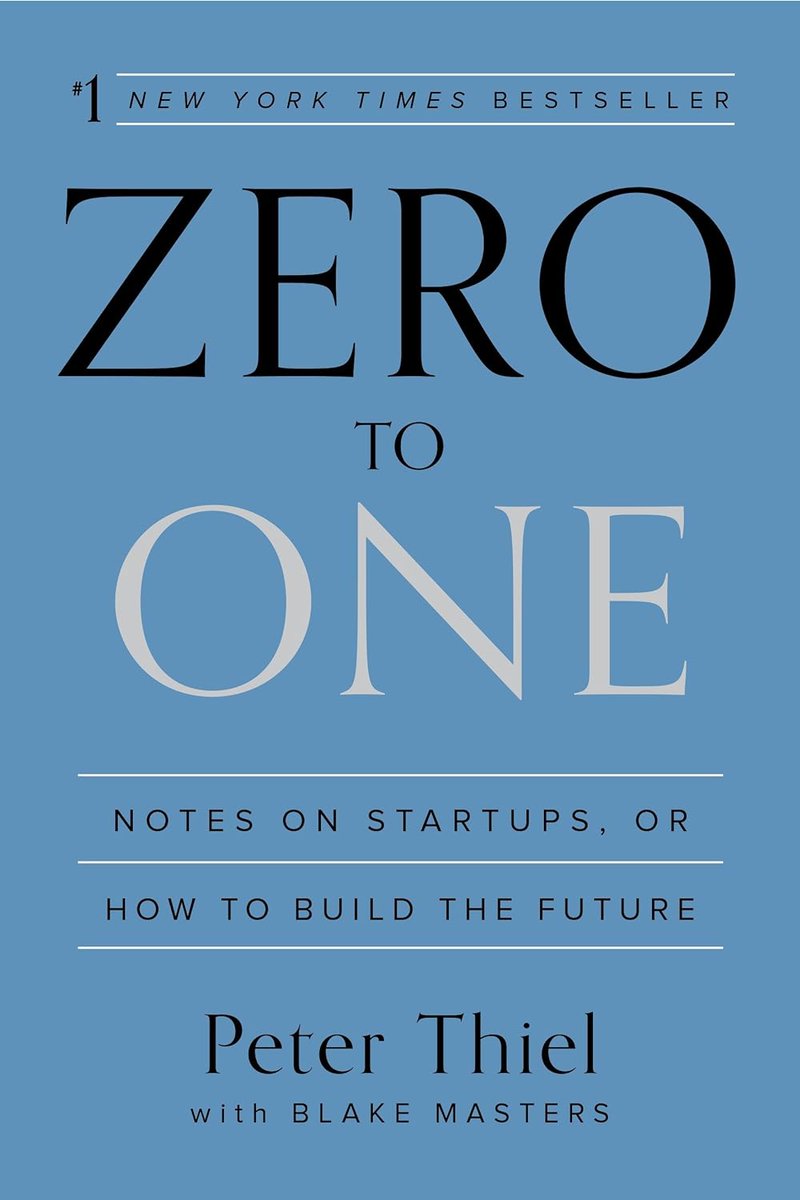 #1 NEW YORK TIMES BESTSELLER

ZERO
TO
ONE

NOTES ON STARTUPS, OR
HOW TO BUILD THE FUTURE

Peter Thiel
with BLAKE MASTERS